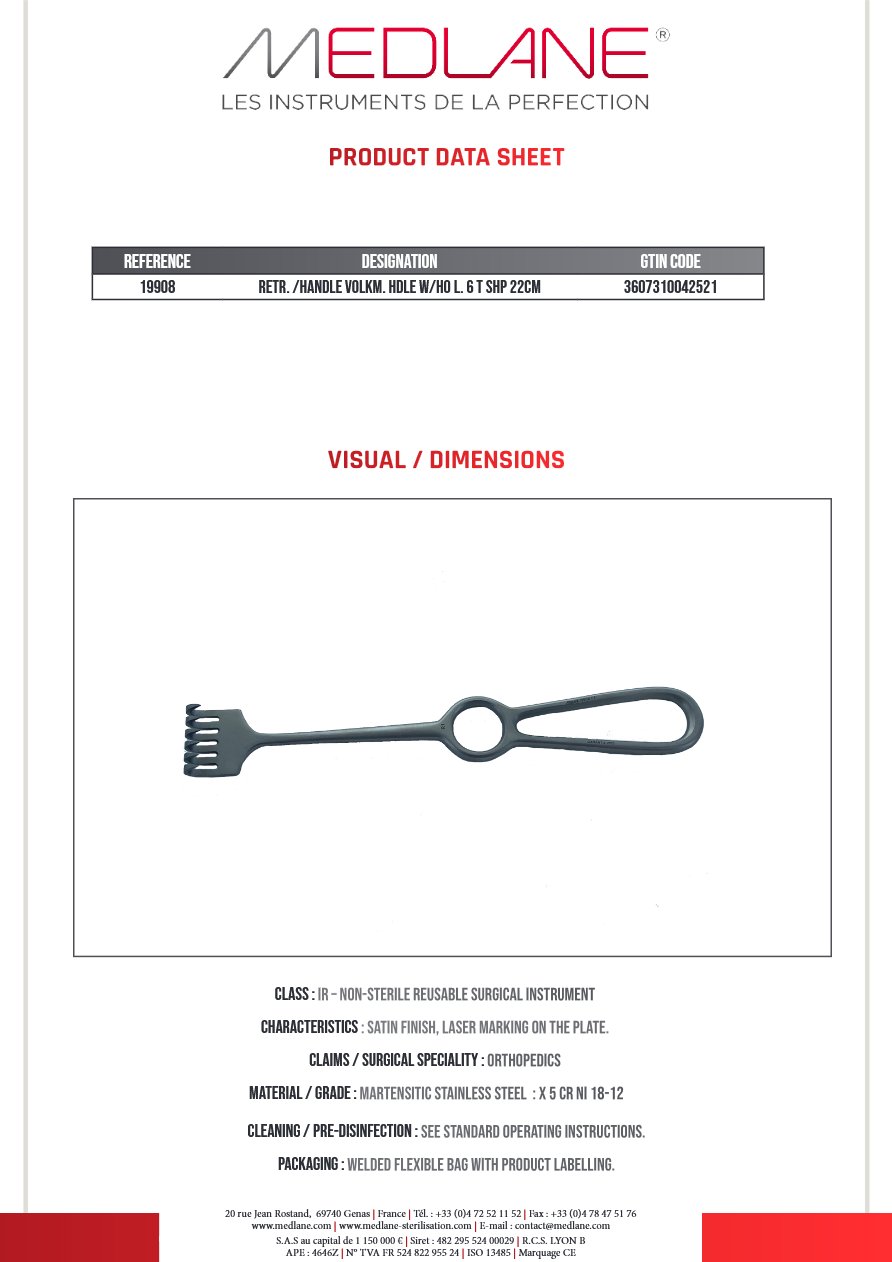 MEDLANE®
LES INSTRUMENTS DE LA PERFECTION

PRODUCT DATA SHEET

| REFERENCE | DESIGNATION | GTIN CODE |
|---|---|---|
| 19908 | RETR. /HANDLE VOLKM. HDLE W/HO L. 6 T SHP 22CM | 3607310042521 |

VISUAL / DIMENSIONS

CLASS : IR – NON-STERILE REUSABLE SURGICAL INSTRUMENT

CHARACTERISTICS : SATIN FINISH, LASER MARKING ON THE PLATE.

CLAIMS / SURGICAL SPECIALITY : ORTHOPEDICS

MATERIAL / GRADE : MARTENSITIC STAINLESS STEEL : X 5 CR NI 18-12

CLEANING / PRE-DISINFECTION : SEE STANDARD OPERATING INSTRUCTIONS.

PACKAGING : WELDED FLEXIBLE BAG WITH PRODUCT LABELLING.

20 rue Jean Rostand, 69740 Genas | France | Tél. : +33 (0)4 72 52 11 52 | Fax : +33 (0)4 78 47 51 76
www.medlane.com | www.medlane-sterilisation.com | E-mail : contact@medlane.com
S.A.S au capital de 1 150 000 € | Siret : 482 295 524 00029 | R.C.S. LYON B
APE : 4646Z | N° TVA FR 524 822 955 24 | ISO 13485 | Marquage CE